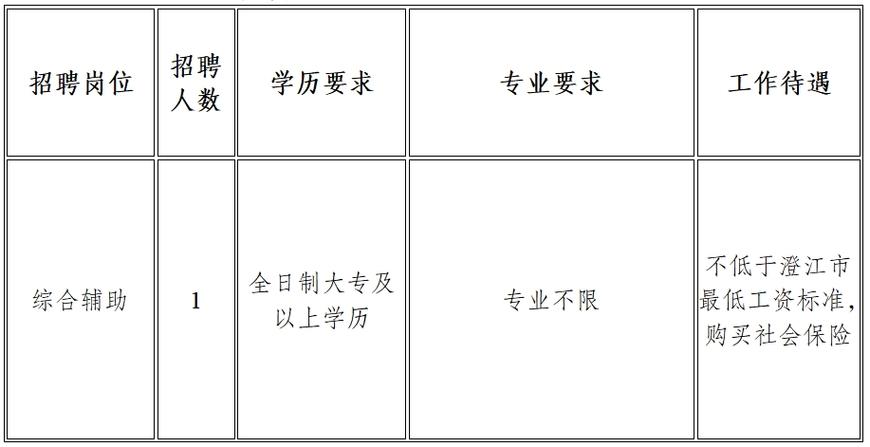 | 招聘岗位 | 招聘人数 | 学历要求 | 专业要求 | 工作待遇 |
|---|---|---|---|---|
| 综合辅助 | 1 | 全日制大专及以上学历 | 专业不限 | 不低于澄江市最低工资标准，购买社会保险 |